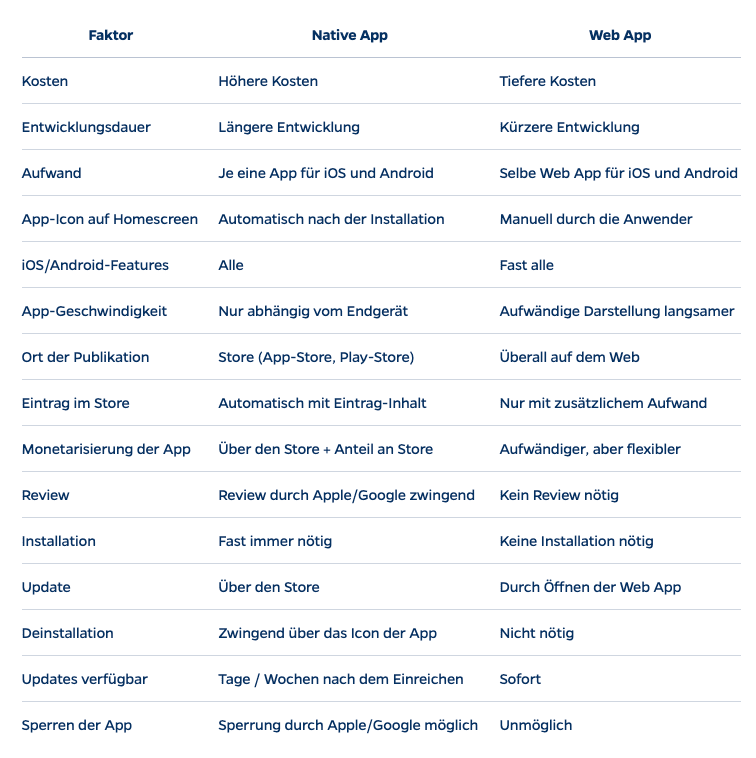 | Faktor | Native App | Web App |
|---|---|---|
| Kosten | Höhere Kosten | Tiefere Kosten |
| Entwicklungsdauer | Längere Entwicklung | Kürzere Entwicklung |
| Aufwand | Je eine App für iOS und Android | Selbe Web App für iOS und Android |
| App-Icon auf Homescreen | Automatisch nach der Installation | Manuell durch die Anwender |
| iOS/Android-Features | Alle | Fast alle |
| App-Geschwindigkeit | Nur abhängig vom Endgerät | Aufwändige Darstellung langsamer |
| Ort der Publikation | Store (App-Store, Play-Store) | Überall auf dem Web |
| Eintrag im Store | Automatisch mit Eintrag-Inhalt | Nur mit zusätzlichem Aufwand |
| Monetarisierung der App | Über den Store + Anteil an Store | Aufwändiger, aber flexibler |
| Review | Review durch Apple/Google zwingend | Kein Review nötig |
| Installation | Fast immer nötig | Keine Installation nötig |
| Update | Über den Store | Durch Öffnen der Web App |
| Deinstallation | Zwingend über das Icon der App | Nicht nötig |
| Updates verfügbar | Tage / Wochen nach dem Einreichen | Sofort |
| Sperren der App | Sperrung durch Apple/Google möglich | Unmöglich |